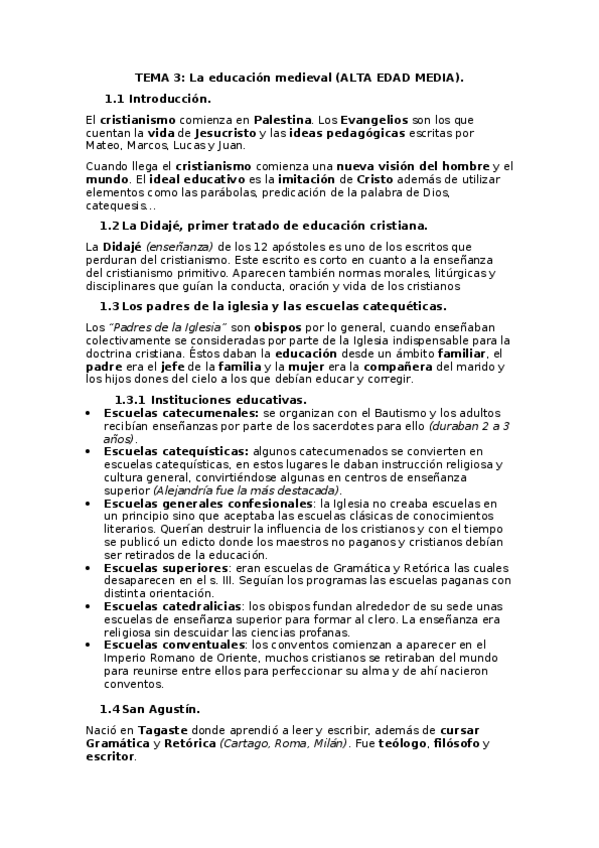 TEMA 3: La educación medieval (ALTA EDAD MEDIA).

1.1 Introducción.

El cristianismo comienza en Palestina. Los Evangelios son los que cuentan la vida de Jesucristo y las ideas pedagógicas escritas por Mateo, Marcos, Lucas y Juan.

Cuando llega el cristianismo comienza una nueva visión del hombre y el mundo. El ideal educativo es la imitación de Cristo además de utilizar elementos como las parábolas, predicación de la palabra de Dios, catequesis...

1.2 La Didajé, primer tratado de educación cristiana.

La Didajé (enseñanza) de los 12 apóstoles es uno de los escritos que perduran del cristianismo. Este escrito es corto en cuanto a la enseñanza del cristianismo primitivo. Aparecen también normas morales, litúrgicas y disciplinares que guían la conducta, oración y vida de los cristianos

1.3 Los padres de la iglesia y las escuelas catequéticas.

Los "Padres de la Iglesia" son obispos por lo general, cuando enseñaban colectivamente se consideradas por parte de la Iglesia indispensable para la doctrina cristiana. Éstos daban la educación desde un ámbito familiar, el padre era el jefe de la familia y la mujer era la compañera del marido y los hijos dones del cielo a los que debían educar y corregir.

1.3.1 Instituciones educativas.

• Escuelas catecumenales: se organizan con el Bautismo y los adultos recibían enseñanzas por parte de los sacerdotes para ello (duraban 2 a 3 años).
• Escuelas catequísticas: algunos catecumenados se convierten en escuelas catequísticas, en estos lugares le daban instrucción religiosa y cultura general, convirtiéndose algunas en centros de enseñanza superior (Alejandría fue la más destacada).
• Escuelas generales confesionales: la Iglesia no creaba escuelas en un principio sino que aceptaba las escuelas clásicas de conocimientos literarios. Querían destruir la influencia de los cristianos y con el tiempo se publicó un edicto donde los maestros no paganos y cristianos debían ser retirados de la educación.
• Escuelas superiores: eran escuelas de Gramática y Retórica las cuales desaparecen en el s. III. Seguían los programas las escuelas paganas con distinta orientación.
• Escuelas catedralicias: los obispos fundan alrededor de su sede unas escuelas de enseñanza superior para formar al clero. La enseñanza era religiosa sin descuidar las ciencias profanas.
• Escuelas conventuales: los conventos comienzan a aparecer en el Imperio Romano de Oriente, muchos cristianos se retiraban del mundo para reunirse entre ellos para perfeccionar su alma y de ahí nacieron conventos.

1.4 San Agustín.

Nació en Tagaste donde aprendió a leer y escribir, además de cursar Gramática y Retórica (Cartago, Roma, Milán). Fue teólogo, filósofo y escritor.